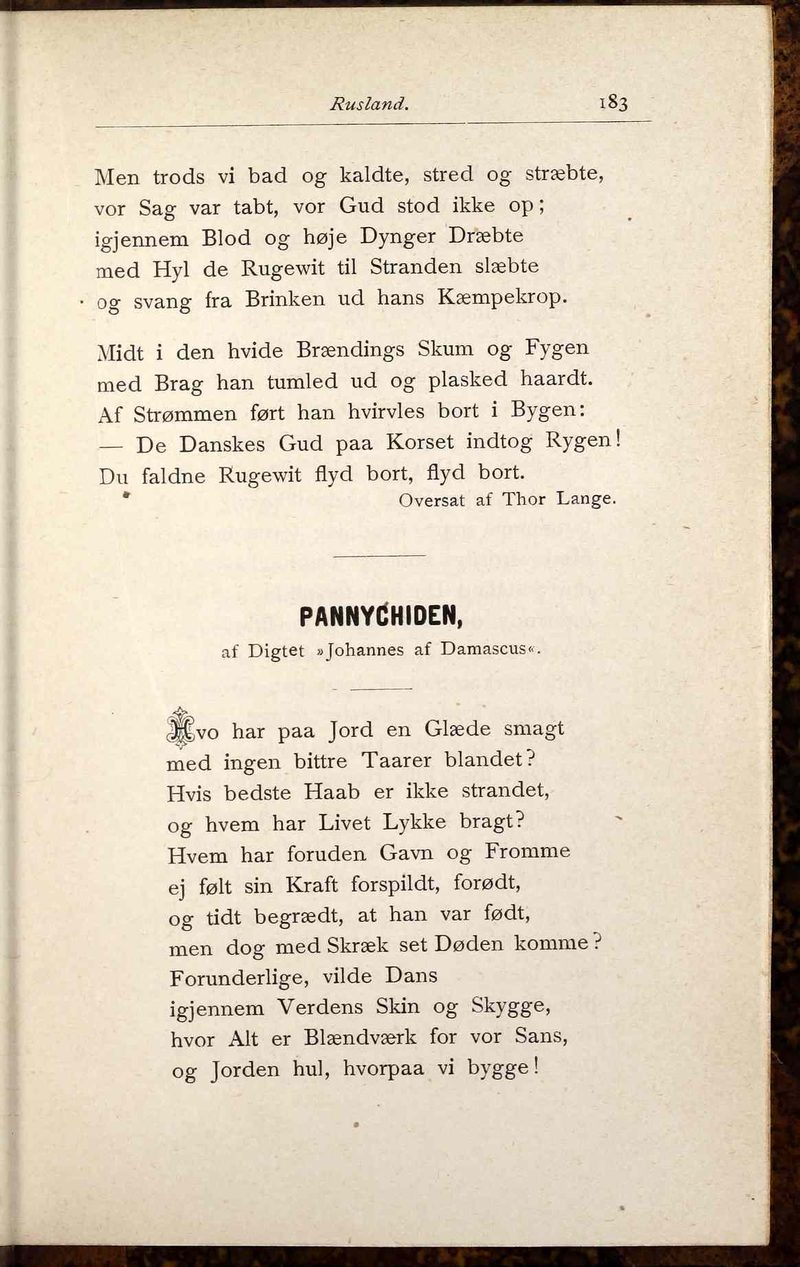 Rusland. 183

Men trods vi bad og kaldte, stred og stræbte,
vor Sag var tabt, vor Gud stod ikke op;
igjennem Blod og høje Dynger Dræbte
med Hyl de Rugewit til Stranden slæbte
og svang fra Brinken ud hans Kæmpekrop.

Midt i den hvide Brændings Skum og Fygen
med Brag han tumled ud og plasked haardt.
Af Strømmen ført han hvirvles bort i Bygen:
— De Danskes Gud paa Korset indtog Rygen!
Du faldne Rugewit flyd bort, flyd bort.

Oversat af Thor Lange.

PANNYCHIDEN,

af Digtet »Johannes af Damascus«.

Hvo har paa Jord en Glæde smagt
med ingen bittre Taarer blandet?
Hvis bedste Haab er ikke strandet,
og hvem har Livet Lykke bragt?
Hvem har foruden Gavn og Fromme
ej følt sin Kraft forspildt, forødt,
og tidt begrædt, at han var født,
men dog med Skræk set Døden komme?
Forunderlige, vilde Dans
igjennem Verdens Skin og Skygge,
hvor Alt er Blændværk for vor Sans,
og Jorden hul, hvorpaa vi bygge!